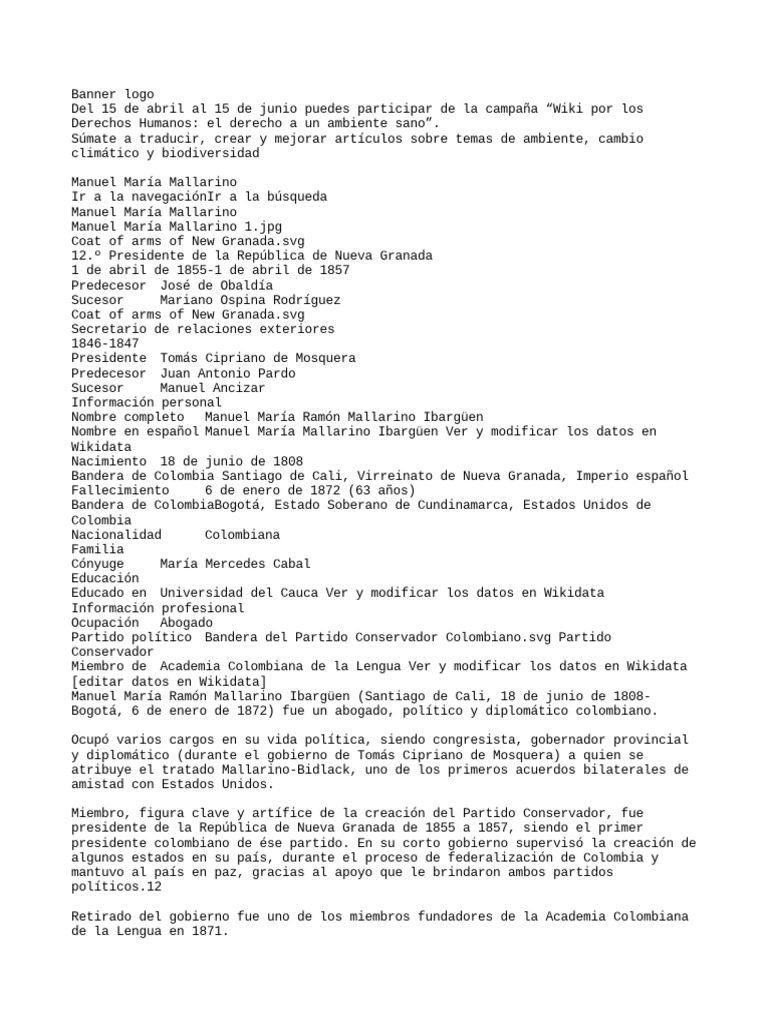 Banner logo
Del 15 de abril al 15 de junio puedes participar de la campaña “Wiki por los Derechos Humanos: el derecho a un ambiente sano”.
Súmate a traducir, crear y mejorar artículos sobre temas de ambiente, cambio climático y biodiversidad

Manuel María Mallarino
Ir a la navegaciónIr a la búsqueda
Manuel María Mallarino
Manuel María Mallarino 1.jpg
Coat of arms of New Granada.svg
12.º Presidente de la República de Nueva Granada
1 de abril de 1855-1 de abril de 1857
Predecesor José de Obaldía
Sucesor Mariano Ospina Rodríguez
Coat of arms of New Granada.svg
Secretario de relaciones exteriores
1846-1847
Presidente Tomás Cipriano de Mosquera
Predecesor Juan Antonio Pardo
Sucesor Manuel Ancizar
Información personal
Nombre completo Manuel María Ramón Mallarino Ibargüen
Nombre en español Manuel María Mallarino Ibargüen Ver y modificar los datos en Wikidata
Nacimiento 18 de junio de 1808
Bandera de Colombia Santiago de Cali, Virreinato de Nueva Granada, Imperio español
Fallecimiento 6 de enero de 1872 (63 años)
Bandera de ColombiaBogotá, Estado Soberano de Cundinamarca, Estados Unidos de Colombia
Nacionalidad Colombiana
Familia
Cónyuge María Mercedes Cabal
Educación
Educado en Universidad del Cauca Ver y modificar los datos en Wikidata
Información profesional
Ocupación Abogado
Partido político Bandera del Partido Conservador Colombiano.svg Partido Conservador
Miembro de Academia Colombiana de la Lengua Ver y modificar los datos en Wikidata
[editar datos en Wikidata]
Manuel María Ramón Mallarino Ibargüen (Santiago de Cali, 18 de junio de 1808-Bogotá, 6 de enero de 1872) fue un abogado, político y diplomático colombiano.

Ocupó varios cargos en su vida política, siendo congresista, gobernador provincial y diplomático (durante el gobierno de Tomás Cipriano de Mosquera) a quien se atribuye el tratado Mallarino-Bidlack, uno de los primeros acuerdos bilaterales de amistad con Estados Unidos.

Miembro, figura clave y artífice de la creación del Partido Conservador, fue presidente de la República de Nueva Granada de 1855 a 1857, siendo el primer presidente colombiano de ése partido. En su corto gobierno supervisó la creación de algunos estados en su país, durante el proceso de federalización de Colombia y mantuvo al país en paz, gracias al apoyo que le brindaron ambos partidos políticos.12

Retirado del gobierno fue uno de los miembros fundadores de la Academia Colombiana de la Lengua en 1871.